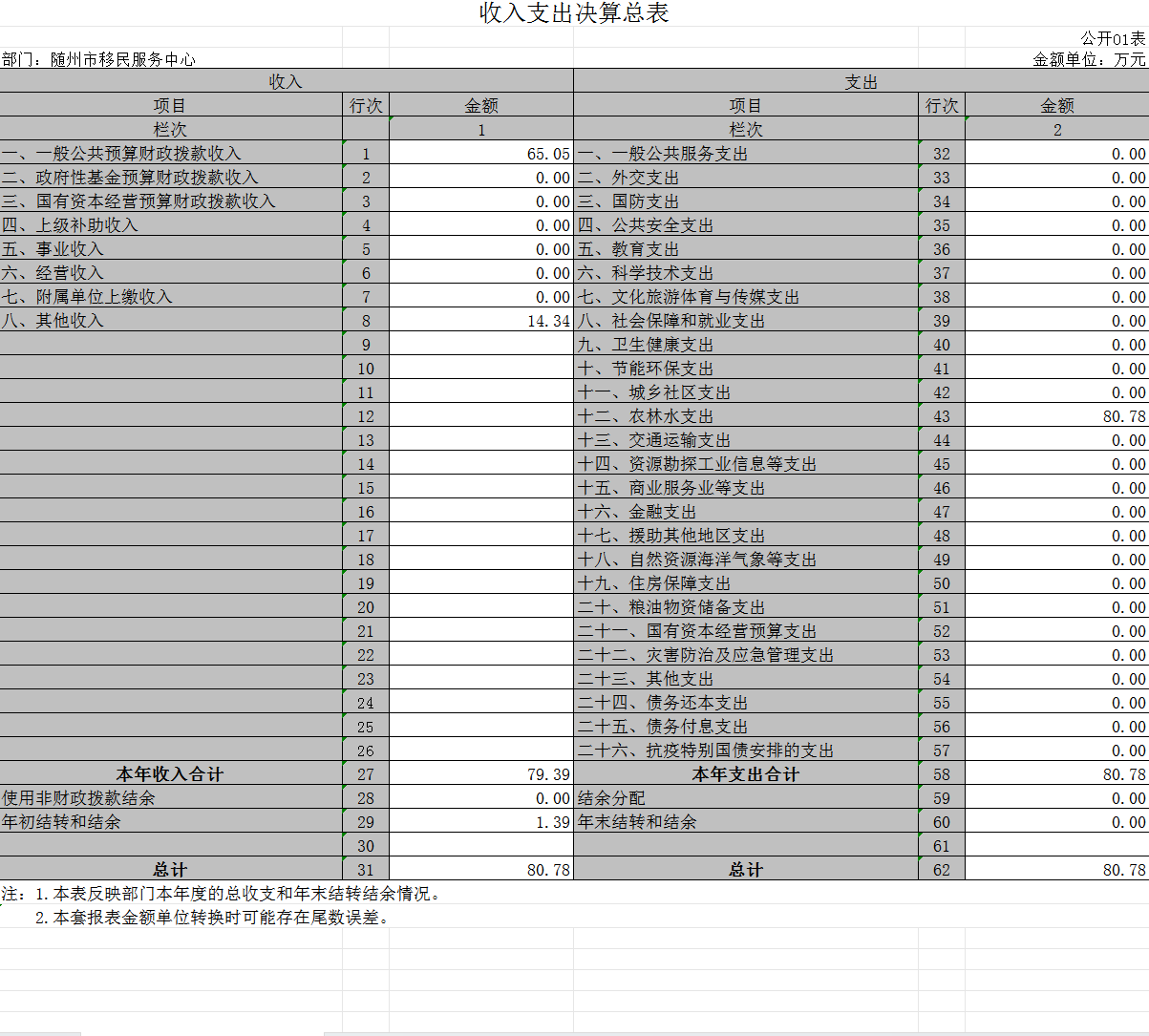 收入支出决算总表

公开01表

部门：随州市移民服务中心

金额单位：万元

| 收入 | | | 支出 | | |
|---|---|---|---|---|---|
| 项目 | 行次 | 金额 | 项目 | 行次 | 金额 |
| 栏次 | | 1 | 栏次 | | 2 |
| 一、一般公共预算财政拨款收入 | 1 | 65.05 | 一、一般公共服务支出 | 32 | 0.00 |
| 二、政府性基金预算财政拨款收入 | 2 | 0.00 | 二、外交支出 | 33 | 0.00 |
| 三、国有资本经营预算财政拨款收入 | 3 | 0.00 | 三、国防支出 | 34 | 0.00 |
| 四、上级补助收入 | 4 | 0.00 | 四、公共安全支出 | 35 | 0.00 |
| 五、事业收入 | 5 | 0.00 | 五、教育支出 | 36 | 0.00 |
| 六、经营收入 | 6 | 0.00 | 六、科学技术支出 | 37 | 0.00 |
| 七、附属单位上缴收入 | 7 | 0.00 | 七、文化旅游体育与传媒支出 | 38 | 0.00 |
| 八、其他收入 | 8 | 14.34 | 八、社会保障和就业支出 | 39 | 0.00 |
| | 9 | | 九、卫生健康支出 | 40 | 0.00 |
| | 10 | | 十、节能环保支出 | 41 | 0.00 |
| | 11 | | 十一、城乡社区支出 | 42 | 0.00 |
| | 12 | | 十二、农林水支出 | 43 | 80.78 |
| | 13 | | 十三、交通运输支出 | 44 | 0.00 |
| | 14 | | 十四、资源勘探工业信息等支出 | 45 | 0.00 |
| | 15 | | 十五、商业服务业等支出 | 46 | 0.00 |
| | 16 | | 十六、金融支出 | 47 | 0.00 |
| | 17 | | 十七、援助其他地区支出 | 48 | 0.00 |
| | 18 | | 十八、自然资源海洋气象等支出 | 49 | 0.00 |
| | 19 | | 十九、住房保障支出 | 50 | 0.00 |
| | 20 | | 二十、粮油物资储备支出 | 51 | 0.00 |
| | 21 | | 二十一、国有资本经营预算支出 | 52 | 0.00 |
| | 22 | | 二十二、灾害防治及应急管理支出 | 53 | 0.00 |
| | 23 | | 二十三、其他支出 | 54 | 0.00 |
| | 24 | | 二十四、债务还本支出 | 55 | 0.00 |
| | 25 | | 二十五、债务付息支出 | 56 | 0.00 |
| | 26 | | 二十六、抗疫特别国债安排的支出 | 57 | 0.00 |
| 本年收入合计 | 27 | 79.39 | 本年支出合计 | 58 | 80.78 |
| 使用非财政拨款结余 | 28 | 0.00 | 结余分配 | 59 | 0.00 |
| 年初结转和结余 | 29 | 1.39 | 年末结转和结余 | 60 | 0.00 |
| | 30 | | | 61 | |
| 总计 | 31 | 80.78 | 总计 | 62 | 80.78 |

注：1.本表反映部门本年度的总收支和年末结转结余情况。
2.本套报表金额单位转换时可能存在尾数误差。